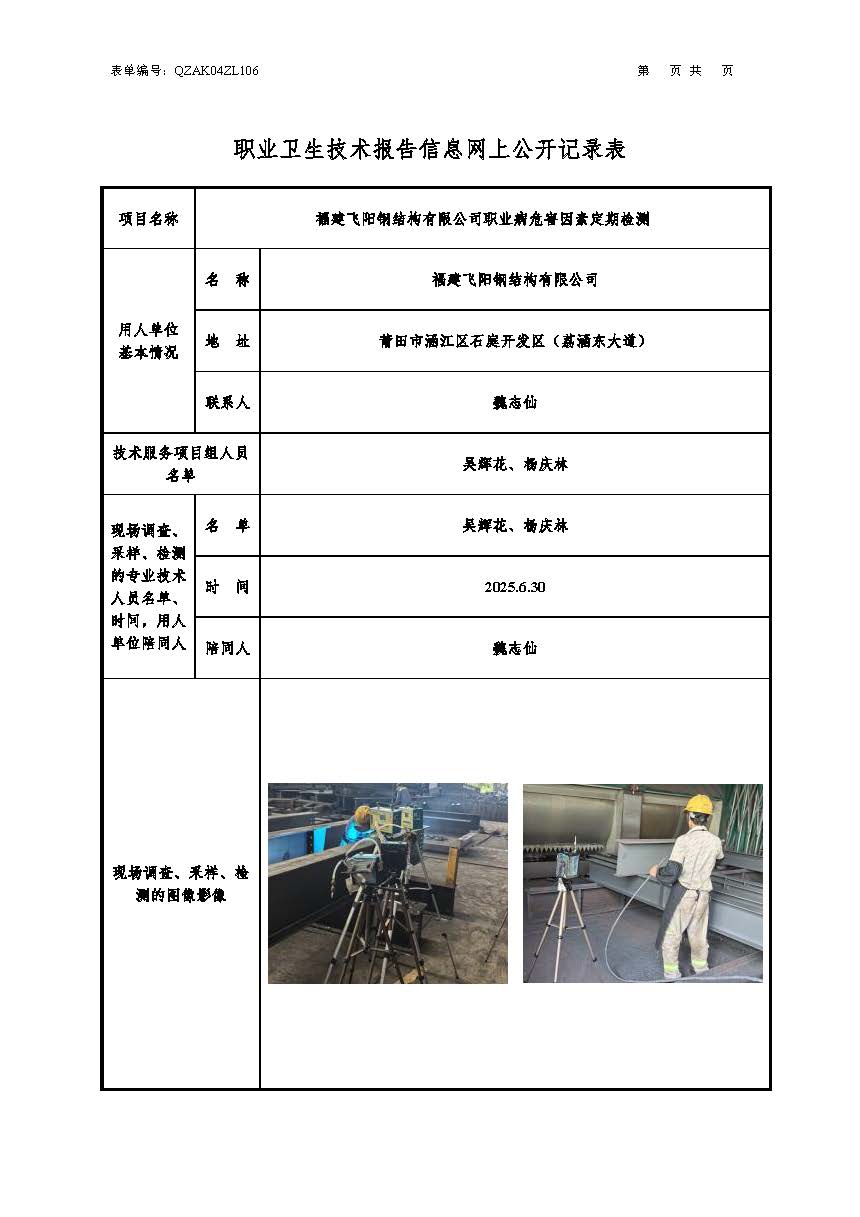 表单编号：QZAK04ZL106

第　页 共　页

职业卫生技术报告信息网上公开记录表

| 项目名称 | 福建飞阳钢结构有限公司职业病危害因素定期检测 | |
|---|---|---|
| 用人单位基本情况 | 名　称 | 福建飞阳钢结构有限公司 |
| | 地　址 | 莆田市涵江区石庭开发区（荔涵东大道） |
| | 联系人 | 魏志仙 |
| 技术服务项目组人员名单 | 吴辉花、杨庆林 | |
| 现场调查、采样、检测的专业技术人员名单、时间，用人单位陪同人 | 名　单 | 吴辉花、杨庆林 |
| | 时　间 | 2025.6.30 |
| | 陪同人 | 魏志仙 |
| 现场调查、采样、检测的图像影像 | | |